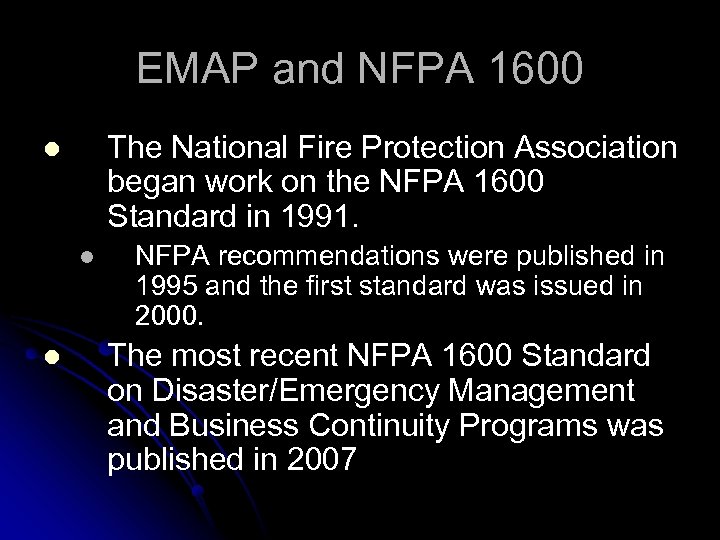 EMAP and NFPA 1600

• The National Fire Protection Association began work on the NFPA 1600 Standard in 1991.

• NFPA recommendations were published in 1995 and the first standard was issued in 2000.

• The most recent NFPA 1600 Standard on Disaster/Emergency Management and Business Continuity Programs was published in 2007